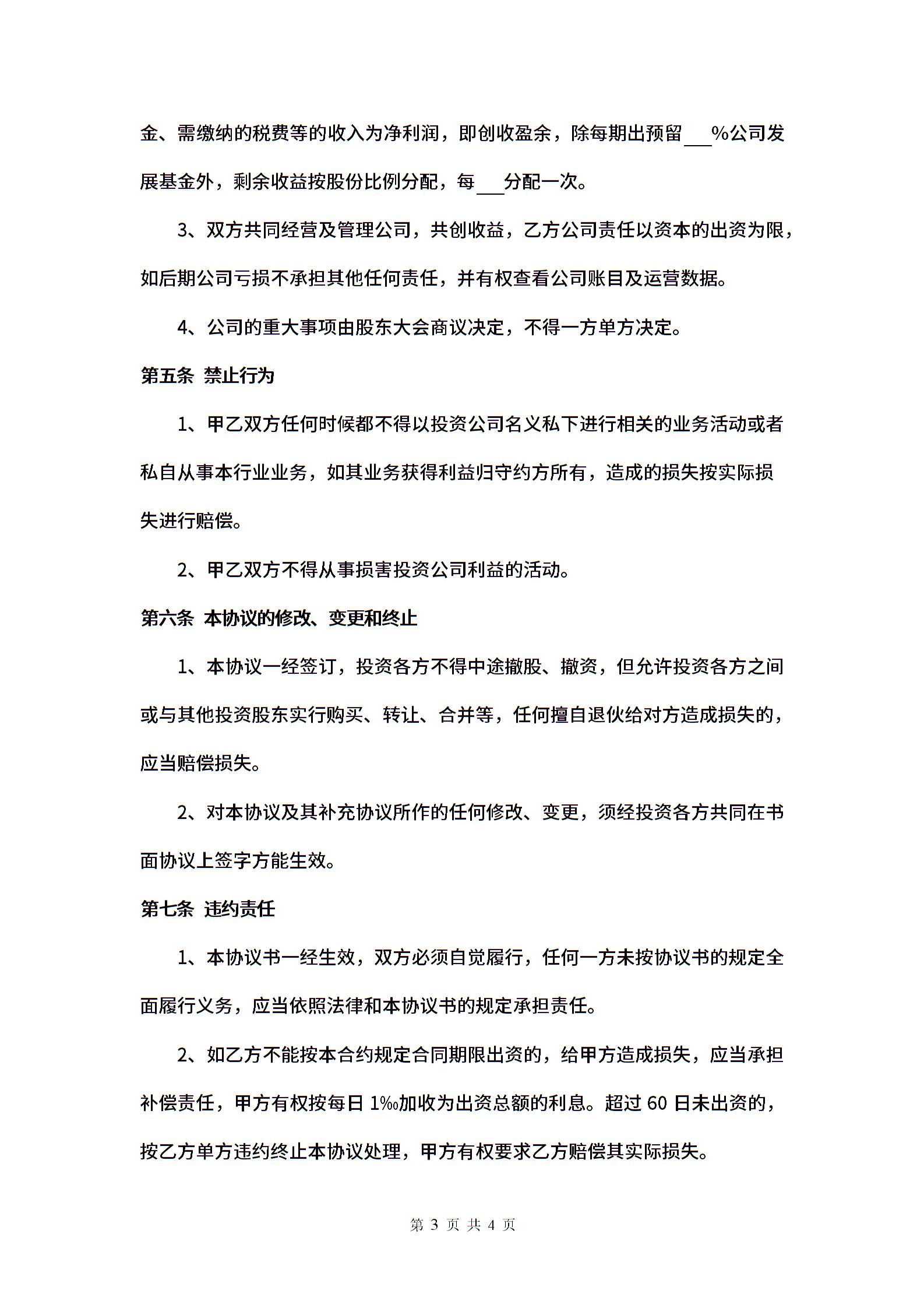 金、需缴纳的税费等的收入为净利润，即创收盈余，除每期出预留___%公司发展基金外，剩余收益按股份比例分配，每___分配一次。

3、双方共同经营及管理公司，共创收益，乙方公司责任以资本的出资为限，如后期公司亏损不承担其他任何责任，并有权查看公司账目及运营数据。

4、公司的重大事项由股东大会商议决定，不得一方单方决定。

第五条 禁止行为

1、甲乙双方任何时候都不得以投资公司名义私下进行相关的业务活动或者私自从事本行业业务，如其业务获得利益归守约方所有，造成的损失按实际损失进行赔偿。

2、甲乙双方不得从事损害投资公司利益的活动。

第六条 本协议的修改、变更和终止

1、本协议一经签订，投资各方不得中途撤股、撤资，但允许投资各方之间或与其他投资股东实行购买、转让、合并等，任何擅自退伙给对方造成损失的，应当赔偿损失。

2、对本协议及其补充协议所作的任何修改、变更，须经投资各方共同在书面协议上签字方能生效。

第七条 违约责任

1、本协议书一经生效，双方必须自觉履行，任何一方未按协议书的规定全面履行义务，应当依照法律和本协议书的规定承担责任。

2、如乙方不能按本合约规定合同期限出资的，给甲方造成损失，应当承担补偿责任，甲方有权按每日 1‰加收为出资总额的利息。超过 60 日未出资的，按乙方单方违约终止本协议处理，甲方有权要求乙方赔偿其实际损失。

第 3 页 共 4 页